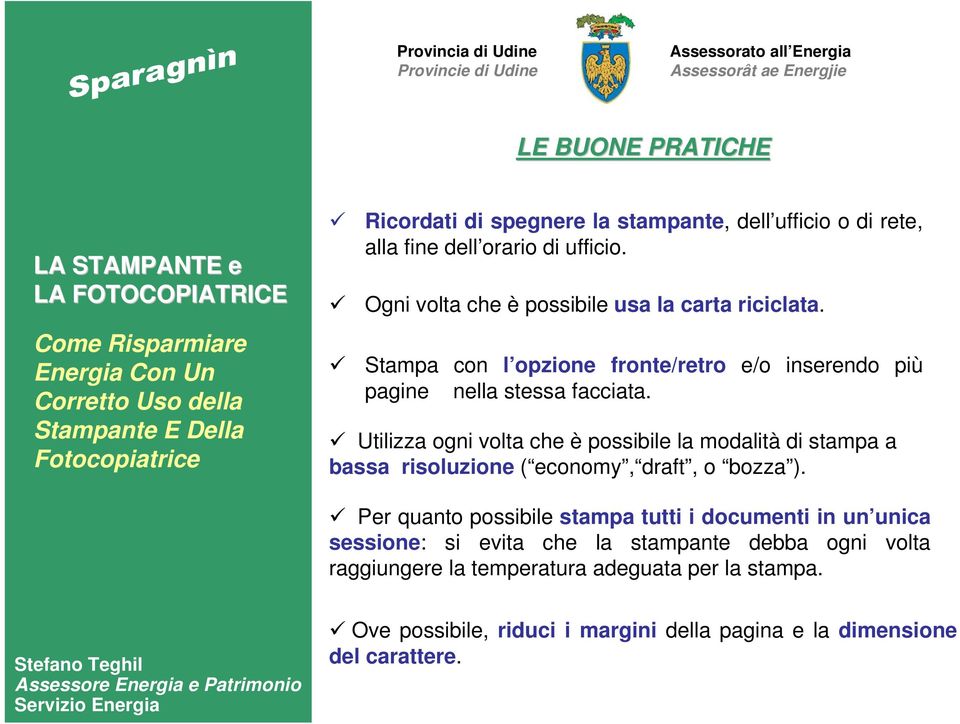 Sparagnìn

LA STAMPANTE e LA FOTOCOPIATRICE

Come Risparmiare Energia Con Un Corretto Uso della Stampante E Della Fotocopiatrice

Stefano Teghil
Assessore Energia e Patrimonio
Servizio Energia

Provincia di Udine
Provincie di Udine

Assessorato all'Energia
Assessorât ae Energjie

LE BUONE PRATICHE

✓ Ricordati di spegnere la stampante, dell'ufficio o di rete, alla fine dell'orario di ufficio.

✓ Ogni volta che è possibile usa la carta riciclata.

✓ Stampa con l'opzione fronte/retro e/o inserendo più pagine nella stessa facciata.

✓ Utilizza ogni volta che è possibile la modalità di stampa a bassa risoluzione ("economy","draft", o "bozza").

✓ Per quanto possibile stampa tutti i documenti in un'unica sessione: si evita che la stampante debba ogni volta raggiungere la temperatura adeguata per la stampa.

✓ Ove possibile, riduci i margini della pagina e la dimensione del carattere.